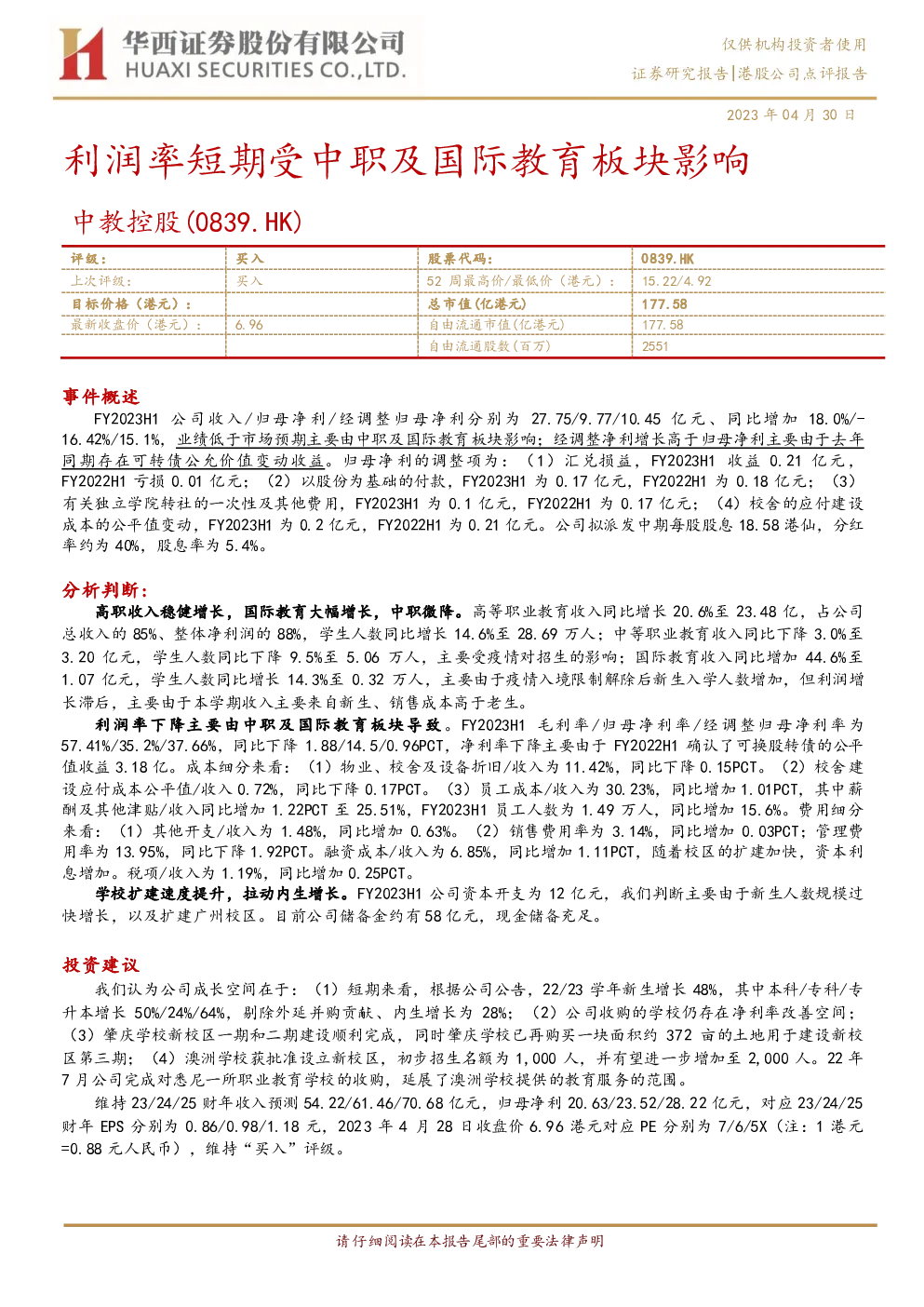 华西证券股份有限公司
HUAXI SECURITIES CO.,LTD.

仅供机构投资者使用
证券研究报告|港股公司点评报告

2023年04月30日

利润率短期受中职及国际教育板块影响

中教控股(0839.HK)

| 评级: | 买入 | 股票代码: | 0839.HK |
|---|---|---|---|
| 上次评级: | 买入 | 52周最高价/最低价(港元): | 15.22/4.92 |
| 目标价格(港元): | | 总市值(亿港元) | 177.58 |
| 最新收盘价(港元): | 6.96 | 自由流通市值(亿港元) | 177.58 |
| | | 自由流通股数(百万) | 2551 |

事件概述

FY2023H1公司收入/归母净利/经调整归母净利分别为27.75/9.77/10.45亿元、同比增加18.0%/-16.42%/15.1%,业绩低于市场预期主要由中职及国际教育板块影响;经调整净利增长高于归母净利主要由于去年同期存在可转债公允价值变动收益。归母净利的调整项为:(1)汇兑损益,FY2023H1收益0.21亿元,FY2022H1亏损0.01亿元;(2)以股份为基础的付款,FY2023H1为0.17亿元,FY2022H1为0.18亿元;(3)有关独立学院转社的一次性及其他费用,FY2023H1为0.1亿元,FY2022H1为0.17亿元;(4)校舍的应付建设成本的公平值变动,FY2023H1为0.2亿元,FY2022H1为0.21亿元。公司拟派发中期每股股息18.58港仙,分红率约为40%,股息率为5.4%。

分析判断:

高职收入稳健增长,国际教育大幅增长,中职微降。高等职业教育收入同比增长20.6%至23.48亿,占公司总收入的85%、整体净利润的88%,学生人数同比增长14.6%至28.69万人;中等职业教育收入同比下降3.0%至3.20亿元,学生人数同比下降9.5%至5.06万人,主要受疫情对招生的影响;国际教育收入同比增加44.6%至1.07亿元,学生人数同比增长14.3%至0.32万人,主要由于疫情入境限制解除后新生入学人数增加,但利润增长滞后,主要由于本学期收入主要来自新生、销售成本高于老生。

利润率下降主要由中职及国际教育板块导致。FY2023H1毛利率/归母净利率/经调整归母净利率为57.41%/35.2%/37.66%,同比下降1.88/14.5/0.96PCT,净利率下降主要由于FY2022H1确认了可换股转债的公平值收益3.18亿。成本细分来看:(1)物业、校舍及设备折旧/收入为11.42%,同比下降0.15PCT。(2)校舍建设应付成本公平值/收入0.72%,同比下降0.17PCT。(3)员工成本/收入为30.23%,同比增加1.01PCT,其中薪酬及其他津贴/收入同比增加1.22PCT至25.51%,FY2023H1员工人数为1.49万人,同比增加15.6%。费用细分来看:(1)其他开支/收入为1.48%,同比增加0.63%。(2)销售费用率为3.14%,同比增加0.03PCT;管理费用率为13.95%,同比下降1.92PCT。融资成本/收入为6.85%,同比增加1.11PCT,随着校区的扩建加快,资本利息增加。税项/收入为1.19%,同比增加0.25PCT。

学校扩建速度提升,拉动内生增长。FY2023H1公司资本开支为12亿元,我们判断主要由于新生人数规模过快增长,以及扩建广州校区。目前公司储备金约有58亿元,现金储备充足。

投资建议

我们认为公司成长空间在于:(1)短期来看,根据公司公告,22/23学年新生增长48%,其中本科/专科/专升本增长50%/24%/64%,剔除外延并购贡献、内生增长为28%;(2)公司收购的学校仍存在净利率改善空间;(3)肇庆学校新校区一期和二期建设顺利完成,同时肇庆学校已再购买一块面积约372亩的土地用于建设新校区第三期;(4)澳洲学校获批准设立新校区,初步招生名额为1,000人,并有望进一步增加至2,000人。22年7月公司完成对悉尼一所职业教育学校的收购,延展了澳洲学校提供的教育服务的范围。

维持23/24/25财年收入预测54.22/61.46/70.68亿元,归母净利20.63/23.52/28.22亿元,对应23/24/25财年EPS分别为0.86/0.98/1.18元,2023年4月28日收盘价6.96港元对应PE分别为7/6/5X(注:1港元=0.88元人民币),维持“买入”评级。

请仔细阅读在本报告尾部的重要法律声明